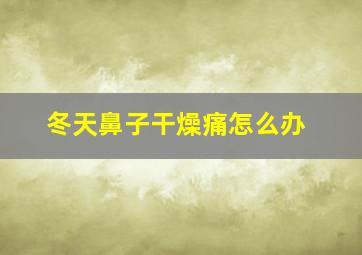 冬天鼻子干燥痛怎么办